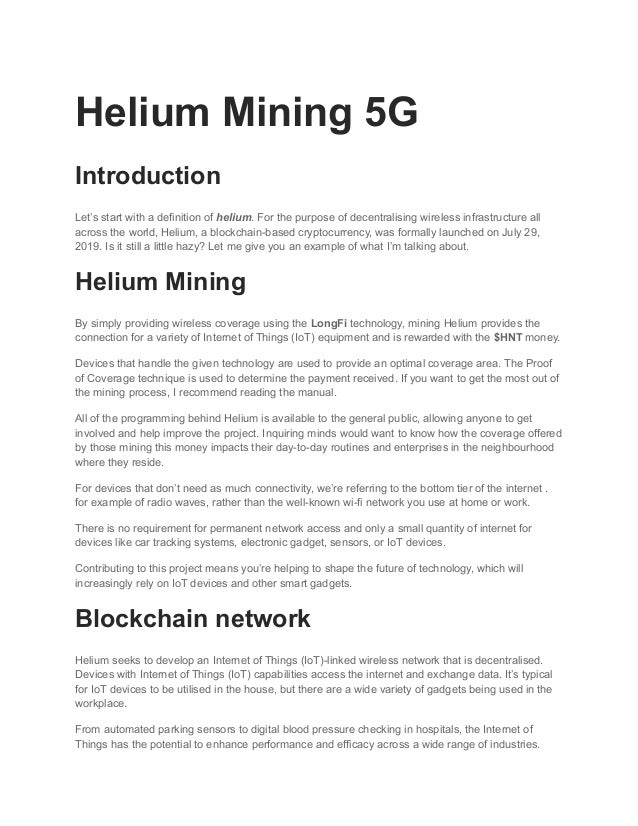 Helium Mining 5G

Introduction

Let's start with a definition of helium. For the purpose of decentralising wireless infrastructure all across the world, Helium, a blockchain-based cryptocurrency, was formally launched on July 29, 2019. Is it still a little hazy? Let me give you an example of what I'm talking about.

Helium Mining

By simply providing wireless coverage using the LongFi technology, mining Helium provides the connection for a variety of Internet of Things (IoT) equipment and is rewarded with the $HNT money.

Devices that handle the given technology are used to provide an optimal coverage area. The Proof of Coverage technique is used to determine the payment received. If you want to get the most out of the mining process, I recommend reading the manual.

All of the programming behind Helium is available to the general public, allowing anyone to get involved and help improve the project. Inquiring minds would want to know how the coverage offered by those mining this money impacts their day-to-day routines and enterprises in the neighbourhood where they reside.

For devices that don't need as much connectivity, we're referring to the bottom tier of the internet . for example of radio waves, rather than the well-known wi-fi network you use at home or work.

There is no requirement for permanent network access and only a small quantity of internet for devices like car tracking systems, electronic gadget, sensors, or IoT devices.

Contributing to this project means you're helping to shape the future of technology, which will increasingly rely on IoT devices and other smart gadgets.

Blockchain network

Helium seeks to develop an Internet of Things (IoT)-linked wireless network that is decentralised. Devices with Internet of Things (IoT) capabilities access the internet and exchange data. It's typical for IoT devices to be utilised in the house, but there are a wide variety of gadgets being used in the workplace.

From automated parking sensors to digital blood pressure checking in hospitals, the Internet of Things has the potential to enhance performance and efficacy across a wide range of industries.